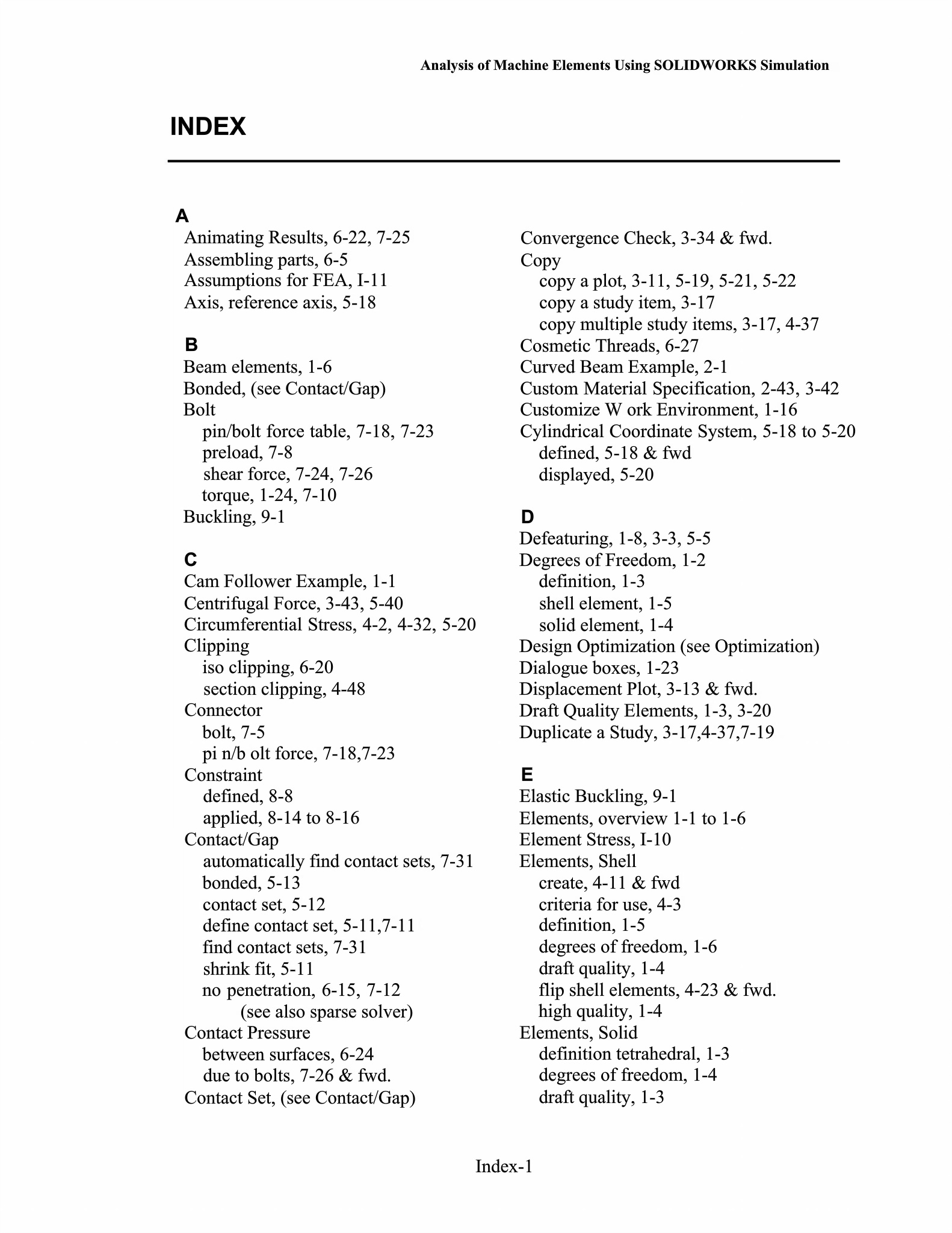 Analysis of Machine Elements Using SOLIDWORKS Simulation

INDEX

A
Animating Results, 6-22, 7-25
Assembling parts, 6-5
Assumptions for FEA, I-11
Axis, reference axis, 5-18

B
Beam elements, 1-6
Bonded, (see Contact/Gap)
Bolt
pin/bolt force table, 7-18, 7-23
preload, 7-8
shear force, 7-24, 7-26
torque, 1-24, 7-10
Buckling, 9-1

C
Cam Follower Example, 1-1
Centrifugal Force, 3-43, 5-40
Circumferential Stress, 4-2, 4-32, 5-20
Clipping
iso clipping, 6-20
section clipping, 4-48
Connector
bolt, 7-5
pi n/b olt force, 7-18,7-23
Constraint
defined, 8-8
applied, 8-14 to 8-16
Contact/Gap
automatically find contact sets, 7-31
bonded, 5-13
contact set, 5-12
define contact set, 5-11,7-11
find contact sets, 7-31
shrink fit, 5-11
no penetration, 6-15, 7-12
(see also sparse solver)
Contact Pressure
between surfaces, 6-24
due to bolts, 7-26 & fwd.
Contact Set, (see Contact/Gap)

Convergence Check, 3-34 & fwd.
Copy
copy a plot, 3-11, 5-19, 5-21, 5-22
copy a study item, 3-17
copy multiple study items, 3-17, 4-37
Cosmetic Threads, 6-27
Curved Beam Example, 2-1
Custom Material Specification, 2-43, 3-42
Customize W ork Environment, 1-16
Cylindrical Coordinate System, 5-18 to 5-20
defined, 5-18 & fwd
displayed, 5-20

D
Defeaturing, 1-8, 3-3, 5-5
Degrees of Freedom, 1-2
definition, 1-3
shell element, 1-5
solid element, 1-4
Design Optimization (see Optimization)
Dialogue boxes, 1-23
Displacement Plot, 3-13 & fwd.
Draft Quality Elements, 1-3, 3-20
Duplicate a Study, 3-17,4-37,7-19

E
Elastic Buckling, 9-1
Elements, overview 1-1 to 1-6
Element Stress, I-10
Elements, Shell
create, 4-11 & fwd
criteria for use, 4-3
definition, 1-5
degrees of freedom, 1-6
draft quality, 1-4
flip shell elements, 4-23 & fwd.
high quality, 1-4
Elements, Solid
definition tetrahedral, 1-3
degrees of freedom, 1-4
draft quality, 1-3

Index-1